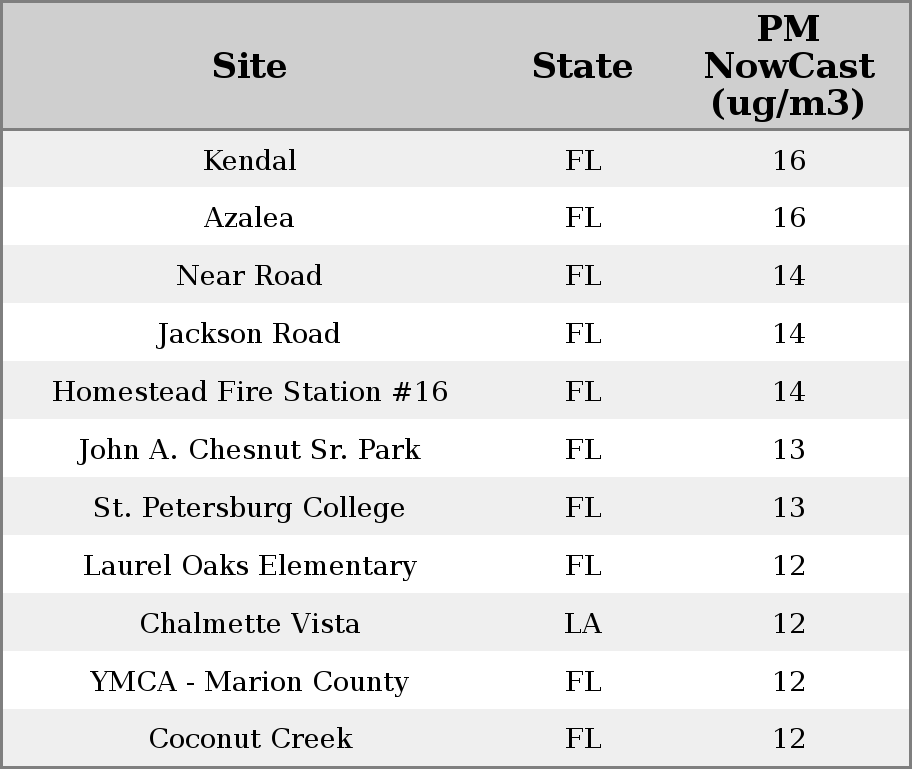 | Site | State | PM NowCast (ug/m3) |
|---|---|---|
| Kendal | FL | 16 |
| Azalea | FL | 16 |
| Near Road | FL | 14 |
| Jackson Road | FL | 14 |
| Homestead Fire Station #16 | FL | 14 |
| John A. Chesnut Sr. Park | FL | 13 |
| St. Petersburg College | FL | 13 |
| Laurel Oaks Elementary | FL | 12 |
| Chalmette Vista | LA | 12 |
| YMCA - Marion County | FL | 12 |
| Coconut Creek | FL | 12 |